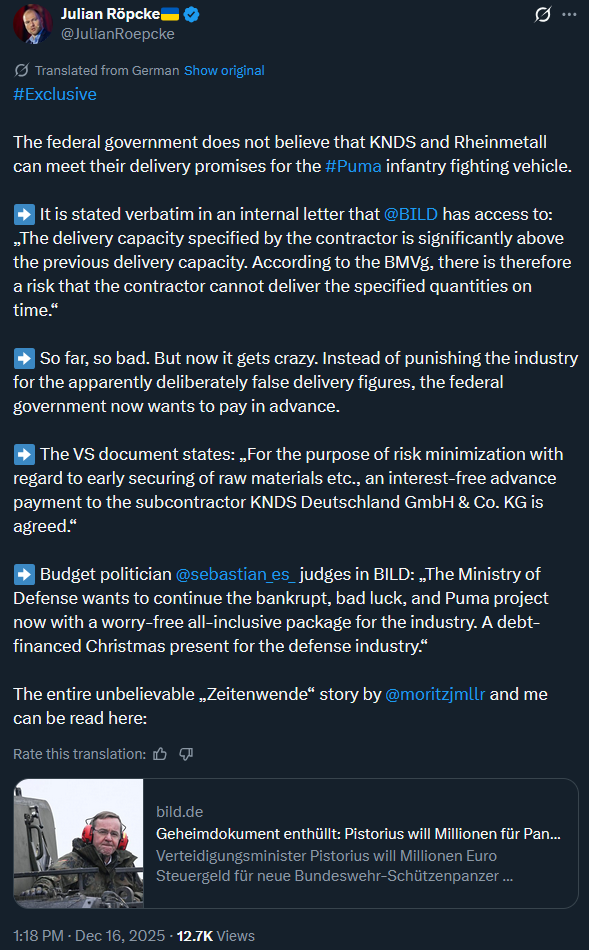 Julian Röpcke🇺🇦
@JulianRoepcke

Translated from German Show original

#Exclusive

The federal government does not believe that KNDS and Rheinmetall can meet their delivery promises for the #Puma infantry fighting vehicle.

➡️ It is stated verbatim in an internal letter that @BILD has access to: „The delivery capacity specified by the contractor is significantly above the previous delivery capacity. According to the BMVg, there is therefore a risk that the contractor cannot deliver the specified quantities on time.“

➡️ So far, so bad. But now it gets crazy. Instead of punishing the industry for the apparently deliberately false delivery figures, the federal government now wants to pay in advance.

➡️ The VS document states: „For the purpose of risk minimization with regard to early securing of raw materials etc., an interest-free advance payment to the subcontractor KNDS Deutschland GmbH & Co. KG is agreed.“

➡️ Budget politician @sebastian_es_ judges in BILD: „The Ministry of Defense wants to continue the bankrupt, bad luck, and Puma project now with a worry-free all-inclusive package for the industry. A debt-financed Christmas present for the defense industry.“

The entire unbelievable „Zeitenwende“ story by @moritzjmllr and me can be read here:

Rate this translation:

bild.de
Geheimdokument enthüllt: Pistorius will Millionen für Pan...
Verteidigungsminister Pistorius will Millionen Euro Steuergeld für neue Bundeswehr-Schützenpanzer ...

1:18 PM · Dec 16, 2025 · 12.7K Views